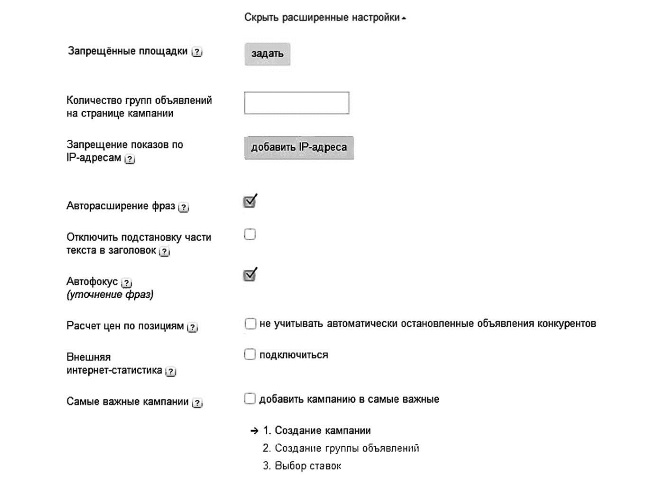 Скрыть расширенные настройки

Запрещённые площадки ?

задать

Количество групп объявлений на странице кампании

Запрещение показов по IP-адресам ?

добавить IP-адреса

Авторасширение фраз ?

Отключить подстановку части текста в заголовок ?

Автофокус ?
(уточнение фраз)

Расчет цен по позициям ?

не учитывать автоматически остановленные объявления конкурентов

Внешняя интернет-статистика ?

подключиться

Самые важные кампании ?

добавить кампанию в самые важные

→ 1. Создание кампании
2. Создание группы объявлений
3. Выбор ставок